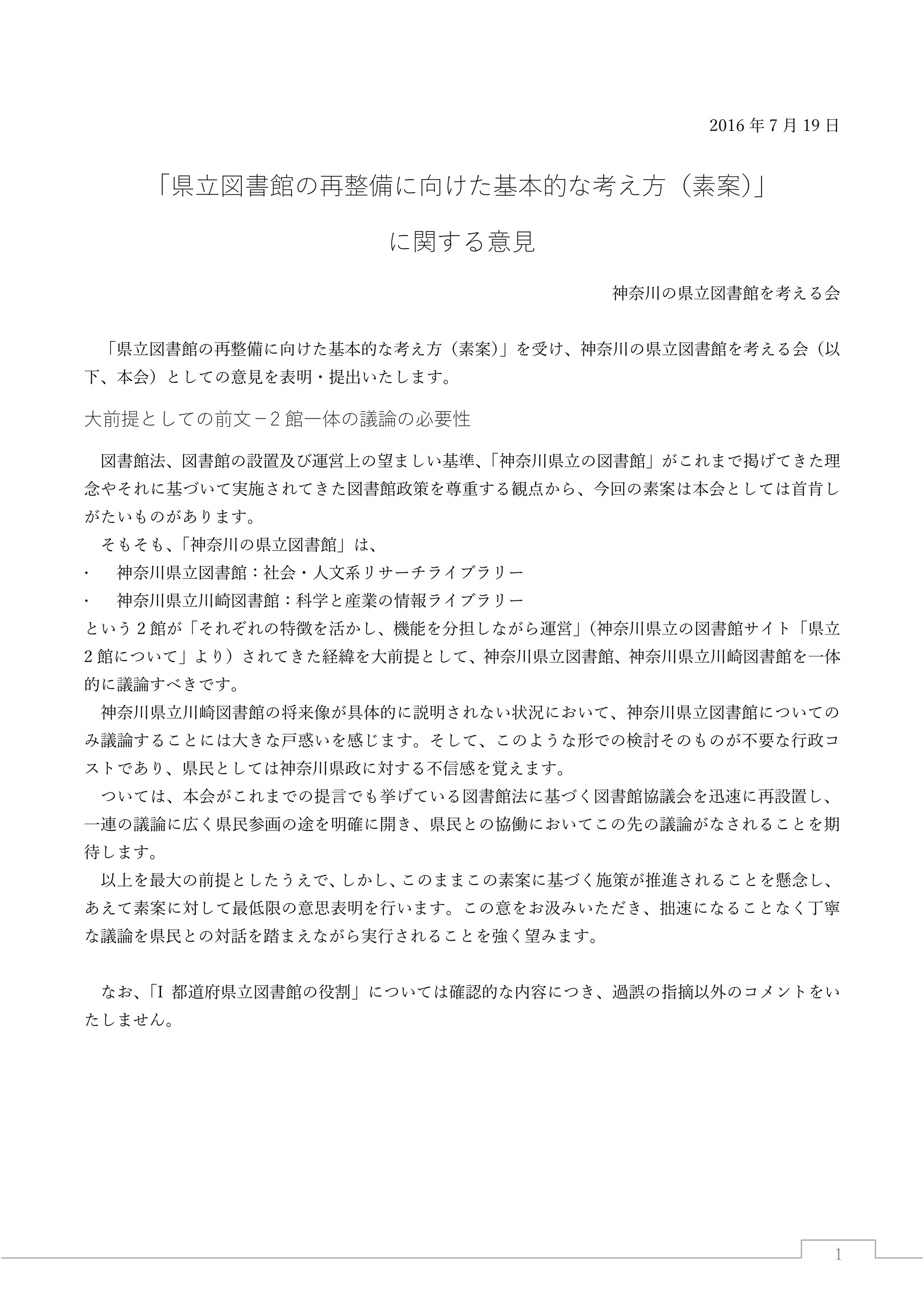 2016 年 7 月 19 日

「県立図書館の再整備に向けた基本的な考え方（素案)」

に関する意見

神奈川の県立図書館を考える会

「県立図書館の再整備に向けた基本的な考え方（素案)」を受け、神奈川の県立図書館を考える会（以下、本会）としての意見を表明・提出いたします。

大前提としての前文－2 館一体の議論の必要性

図書館法、図書館の設置及び運営上の望ましい基準、「神奈川県立の図書館」がこれまで掲げてきた理念やそれに基づいて実施されてきた図書館政策を尊重する観点から、今回の素案は本会としては首肯しがたいものがあります。

そもそも、「神奈川の県立図書館」は、

・ 神奈川県立図書館：社会・人文系リサーチライブラリー

・ 神奈川県立川崎図書館：科学と産業の情報ライブラリー

という 2 館が「それぞれの特徴を活かし、機能を分担しながら運営」（神奈川県立の図書館サイト「県立 2 館について」より）されてきた経緯を大前提として、神奈川県立図書館、神奈川県立川崎図書館を一体的に議論すべきです。

神奈川県立川崎図書館の将来像が具体的に説明されない状況において、神奈川県立図書館についてのみ議論することには大きな戸惑いを感じます。そして、このような形での検討そのものが不要な行政コストであり、県民としては神奈川県政に対する不信感を覚えます。

ついては、本会がこれまでの提言でも挙げている図書館法に基づく図書館協議会を迅速に再設置し、一連の議論に広く県民参画の途を明確に開き、県民との協働においてこの先の議論がなされることを期待します。

以上を最大の前提としたうえで、しかし、このままこの素案に基づく施策が推進されることを懸念し、あえて素案に対して最低限の意思表明を行います。この意をお汲みいただき、拙速になることなく丁寧な議論を県民との対話を踏まえながら実行されることを強く望みます。

なお、「I 都道府県立図書館の役割」については確認的な内容につき、過誤の指摘以外のコメントをいたしません。

1